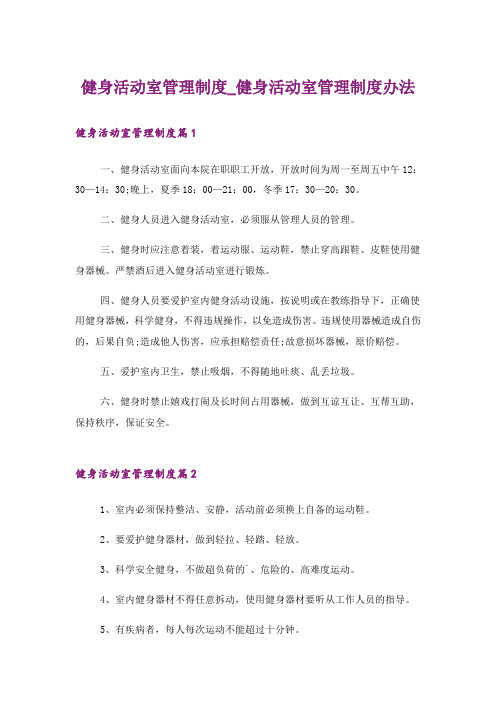 健身活动室管理制度_健身活动室管理制度办法

健身活动室管理制度篇1

一、健身活动室面向本院在职职工开放，开放时间为周一至周五中午 12：30—14：30;晚上，夏季 18：00—21：00，冬季 17：30—20：30。

二、健身人员进入健身活动室，必须服从管理人员的管理。

三、健身时应注意着装，着运动服、运动鞋，禁止穿高跟鞋、皮鞋使用健身器械。严禁酒后进入健身活动室进行锻炼。

四、健身人员要爱护室内健身活动设施，按说明或在教练指导下，正确使用健身器械，科学健身，不得违规操作，以免造成伤害。违规使用器械造成自伤的，后果自负;造成他人伤害，应承担赔偿责任;故意损坏器械，原价赔偿。

五、爱护室内卫生，禁止吸烟，不得随地吐痰、乱丢垃圾。

六、健身时禁止嬉戏打闹及长时间占用器械，做到互谅互让、互帮互助，保持秩序，保证安全。

健身活动室管理制度篇2

1、室内必须保持整洁、安静，活动前必须换上自备的运动鞋。

2、要爱护健身器材，做到轻拉、轻踏、轻放。

3、科学安全健身，不做超负荷的`、危险的、高难度运动。

4、室内健身器材不得任意拆动，使用健身器材要听从工作人员的指导。

5、有疾病者，每人每次运动不能超过十分钟。